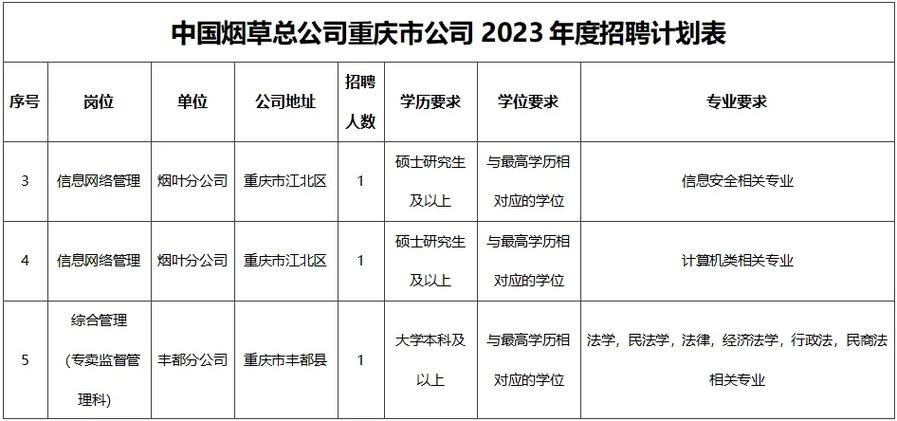 中国烟草总公司重庆市公司 2023 年度招聘计划表

| 序号 | 岗位 | 单位 | 公司地址 | 招聘人数 | 学历要求 | 学位要求 | 专业要求 |
|---|---|---|---|---|---|---|---|
| 3 | 信息网络管理 | 烟叶分公司 | 重庆市江北区 | 1 | 硕士研究生及以上 | 与最高学历相对应的学位 | 信息安全相关专业 |
| 4 | 信息网络管理 | 烟叶分公司 | 重庆市江北区 | 1 | 硕士研究生及以上 | 与最高学历相对应的学位 | 计算机类相关专业 |
| 5 | 综合管理（专卖监督管理科） | 丰都分公司 | 重庆市丰都县 | 1 | 大学本科及以上 | 与最高学历相对应的学位 | 法学，民法学，法律，经济法学，行政法，民商法相关专业 |